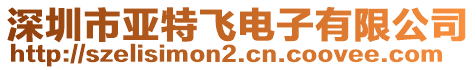 深圳市亚特飞电子有限公司
http://szelisimon2.cn.coovee.com